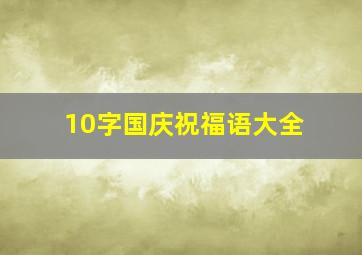 10字国庆祝福语大全